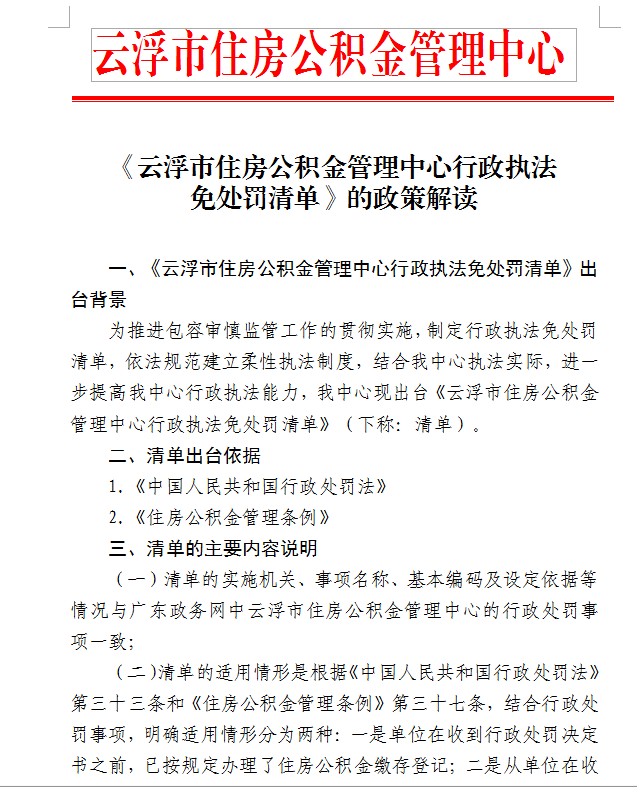 云浮市住房公积金管理中心

《云浮市住房公积金管理中心行政执法免处罚清单》的政策解读

一、《云浮市住房公积金管理中心行政执法免处罚清单》出台背景

为推进包容审慎监管工作的贯彻实施，制定行政执法免处罚清单，依法规范建立柔性执法制度，结合我中心执法实际，进一步提高我中心行政执法能力，我中心现出台《云浮市住房公积金管理中心行政执法免处罚清单》（下称：清单）。

二、清单出台依据

1.《中国人民共和国行政处罚法》

2.《住房公积金管理条例》

三、清单的主要内容说明

（一）清单的实施机关、事项名称、基本编码及设定依据等情况与广东政务网中云浮市住房公积金管理中心的行政处罚事项一致；

（二）清单的适用情形是根据《中国人民共和国行政处罚法》第三十三条和《住房公积金管理条例》第三十七条，结合行政处罚事项，明确适用情形分为两种：一是单位在收到行政处罚决定书之前，已按规定办理了住房公积金缴存登记；二是从单位在收